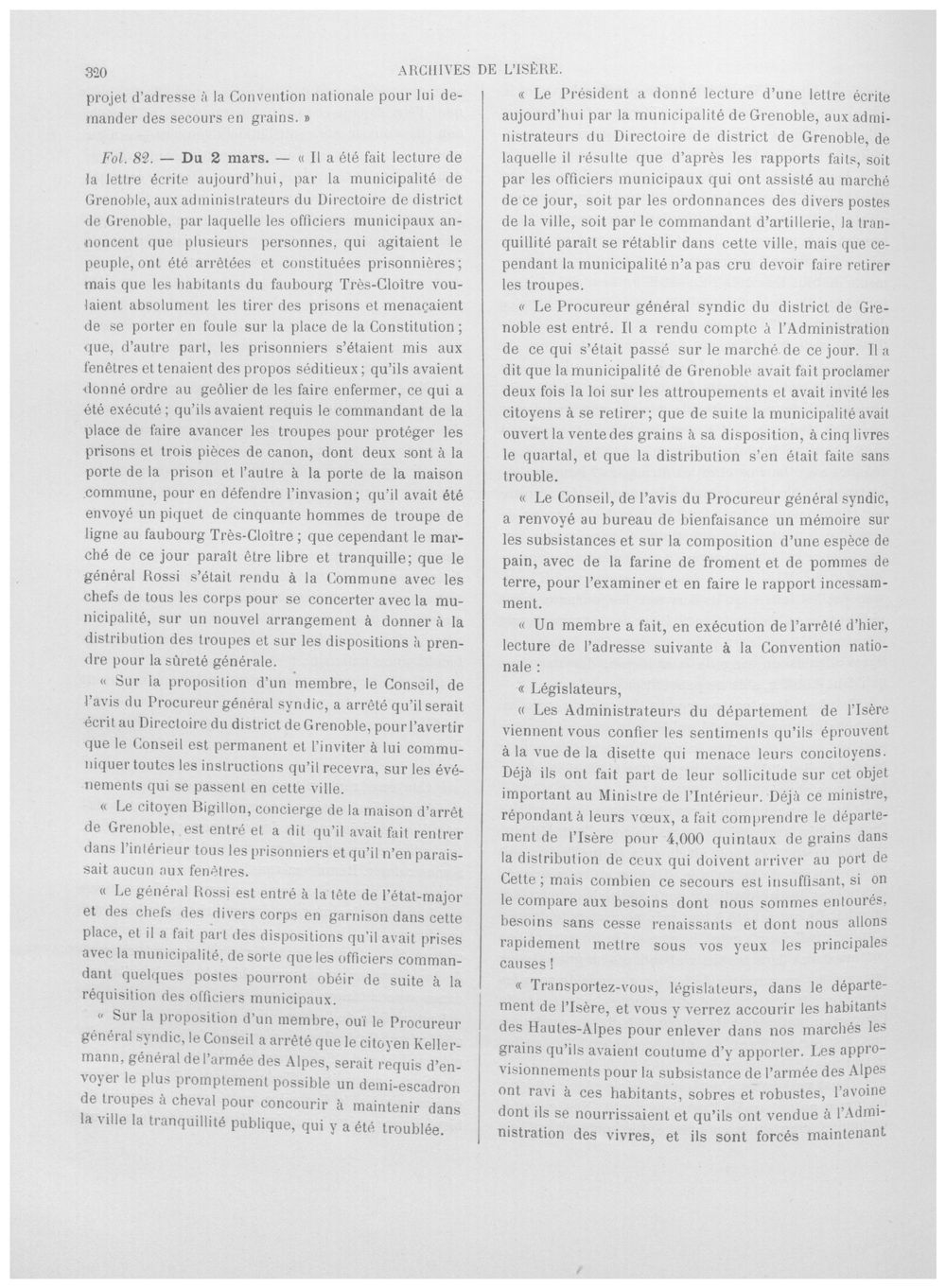 320 ARCHIVES DE L'ISÈRE.

projet d'adresse à la Convention nationale pour lui demander des secours en grains. »

Fol. 82. — Du 2 mars. — « Il a été fait lecture de la lettre écrite aujourd'hui, par la municipalité de Grenoble, aux administrateurs du Directoire de district de Grenoble, par laquelle les officiers municipaux annoncent que plusieurs personnes, qui agitaient le peuple, ont été arrêtées et constituées prisonnières; mais que les habitants du faubourg Très-Cloître voulaient absolument les tirer des prisons et menaçaient de se porter en foule sur la place de la Constitution; que, d'autre part, les prisonniers s'étaient mis aux fenêtres et tenaient des propos séditieux; qu'ils avaient donné ordre au geôlier de les faire enfermer, ce qui a été exécuté; qu'ils avaient requis le commandant de la place de faire avancer les troupes pour protéger les prisons et trois pièces de canon, dont deux sont à la porte de la prison et l'autre à la porte de la maison commune, pour en défendre l'invasion; qu'il avait été envoyé un piquet de cinquante hommes de troupe de ligne au faubourg Très-Cloître; que cependant le marché de ce jour paraît être libre et tranquille; que le général Rossi s'était rendu à la Commune avec les chefs de tous les corps pour se concerter avec la municipalité, sur un nouvel arrangement à donner à la distribution des troupes et sur les dispositions à prendre pour la sûreté générale.

« Sur la proposition d'un membre, le Conseil, de l'avis du Procureur général syndic, a arrêté qu'il serait écrit au Directoire du district de Grenoble, pour l'avertir que le Conseil est permanent et l'inviter à lui communiquer toutes les instructions qu'il recevra, sur les événements qui se passent en cette ville.

« Le citoyen Bigillon, concierge de la maison d'arrêt de Grenoble, est entré et a dit qu'il avait fait rentrer dans l'intérieur tous les prisonniers et qu'il n'en paraissait aucun aux fenêtres.

« Le général Rossi est entré à la tête de l'état-major et des chefs des divers corps en garnison dans cette place, et il a fait part des dispositions qu'il avait prises avec la municipalité, de sorte que les officiers commandant quelques postes pourront obéir de suite à la réquisition des officiers municipaux.

« Sur la proposition d'un membre, ouï le Procureur général syndic, le Conseil a arrêté que le citoyen Kellermann, général de l'armée des Alpes, serait requis d'envoyer le plus promptement possible un demi-escadron de troupes à cheval pour concourir à maintenir dans la ville la tranquillité publique, qui y a été troublée.

« Le Président a donné lecture d'une lettre écrite aujourd'hui par la municipalité de Grenoble, aux administrateurs du Directoire de district de Grenoble, de laquelle il résulte que d'après les rapports faits, soit par les officiers municipaux qui ont assisté au marché de ce jour, soit par les ordonnances des divers postes de la ville, soit par le commandant d'artillerie, la tranquillité paraît se rétablir dans cette ville, mais que cependant la municipalité n'a pas cru devoir faire retirer les troupes.

« Le Procureur général syndic du district de Grenoble est entré. Il a rendu compte à l'Administration de ce qui s'était passé sur le marché de ce jour. Il a dit que la municipalité de Grenoble avait fait proclamer deux fois la loi sur les attroupements et avait invité les citoyens à se retirer; que de suite la municipalité avait ouvert la vente des grains à sa disposition, à cinq livres le quartal, et que la distribution s'en était faite sans trouble.

« Le Conseil, de l'avis du Procureur général syndic, a renvoyé au bureau de bienfaisance un mémoire sur les subsistances et sur la composition d'une espèce de pain, avec de la farine de froment et de pommes de terre, pour l'examiner et en faire le rapport incessamment.

« Un membre a fait, en exécution de l'arrêté d'hier, lecture de l'adresse suivante à la Convention nationale :

« Législateurs,

« Les Administrateurs du département de l'Isère viennent vous confier les sentiments qu'ils éprouvent à la vue de la disette qui menace leurs concitoyens. Déjà ils ont fait part de leur sollicitude sur cet objet important au Ministre de l'Intérieur. Déjà ce ministre, répondant à leurs vœux, a fait comprendre le département de l'Isère pour 4,000 quintaux de grains dans la distribution de ceux qui doivent arriver au port de Cette; mais combien ce secours est insuffisant, si on le compare aux besoins dont nous sommes entourés, besoins sans cesse renaissants et dont nous allons rapidement mettre sous vos yeux les principales causes!

« Transportez-vous, législateurs, dans le département de l'Isère, et vous y verrez accourir les habitants des Hautes-Alpes pour enlever dans nos marchés les grains qu'ils avaient coutume d'y apporter. Les approvisionnements pour la subsistance de l'armée des Alpes ont ravi à ces habitants, sobres et robustes, l'avoine dont ils se nourrissaient et qu'ils ont vendue à l'Administration des vivres, et ils sont forcés maintenant